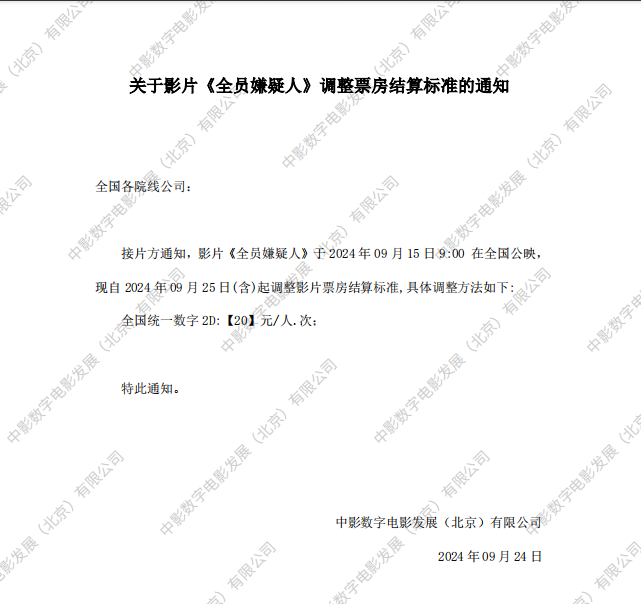 关于影片《全员嫌疑人》调整票房结算标准的通知

全国各院线公司：

接片方通知，影片《全员嫌疑人》于2024年09月15日9:00在全国公映，现自2024年09月25日(含)起调整影片票房结算标准,具体调整方法如下:

全国统一数字2D:【20】元/人.次;

特此通知。

中影数字电影发展（北京）有限公司

2024年09月24日

中影数字电影发展（北京）有限公司